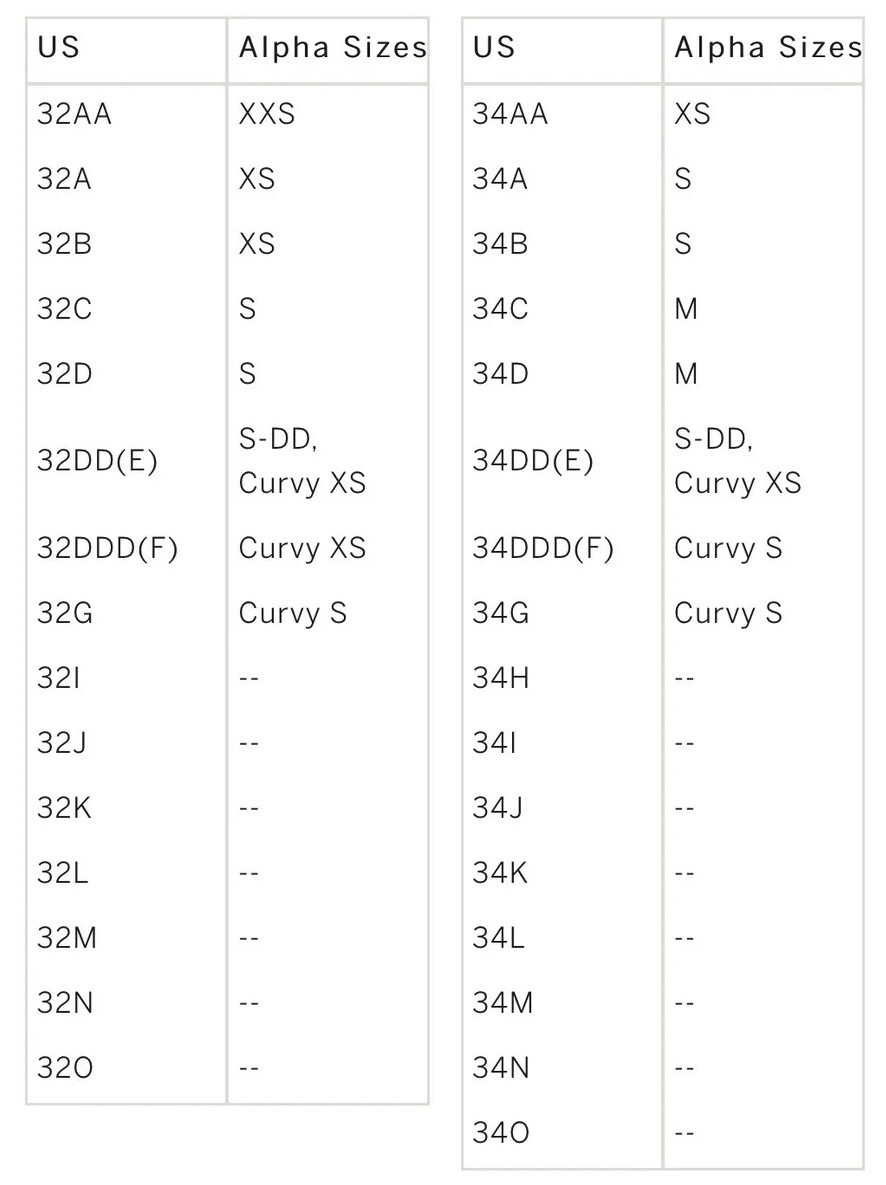 | US | Alpha Sizes |
|---|---|
| 32AA | XXS |
| 32A | XS |
| 32B | XS |
| 32C | S |
| 32D | S |
| 32DD(E) | S-DD, Curvy XS |
| 32DDD(F) | Curvy XS |
| 32G | Curvy S |
| 32I | -- |
| 32J | -- |
| 32K | -- |
| 32L | -- |
| 32M | -- |
| 32N | -- |
| 32O | -- |

| US | Alpha Sizes |
|---|---|
| 34AA | XS |
| 34A | S |
| 34B | S |
| 34C | M |
| 34D | M |
| 34DD(E) | S-DD, Curvy XS |
| 34DDD(F) | Curvy S |
| 34G | Curvy S |
| 34H | -- |
| 34I | -- |
| 34J | -- |
| 34K | -- |
| 34L | -- |
| 34M | -- |
| 34N | -- |
| 34O | -- |